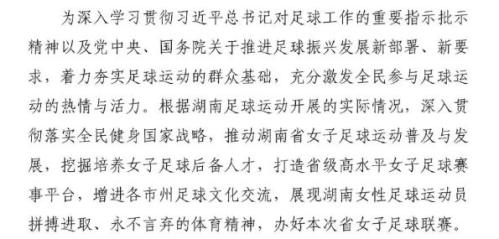 为深入学习贯彻习近平总书记对足球工作的重要指示批示精神以及党中央、国务院关于推进足球振兴发展新部署、新要求，着力夯实足球运动的群众基础，充分激发全民参与足球运动的热情与活力。根据湖南足球运动开展的实际情况，深入贯彻落实全民健身国家战略，推动湖南省女子足球运动普及与发展，挖掘培养女子足球后备人才，打造省级高水平女子足球赛事平台，增进各市州足球文化交流，展现湖南女性足球运动员拼搏进取、永不言弃的体育精神，办好本次省女子足球联赛。